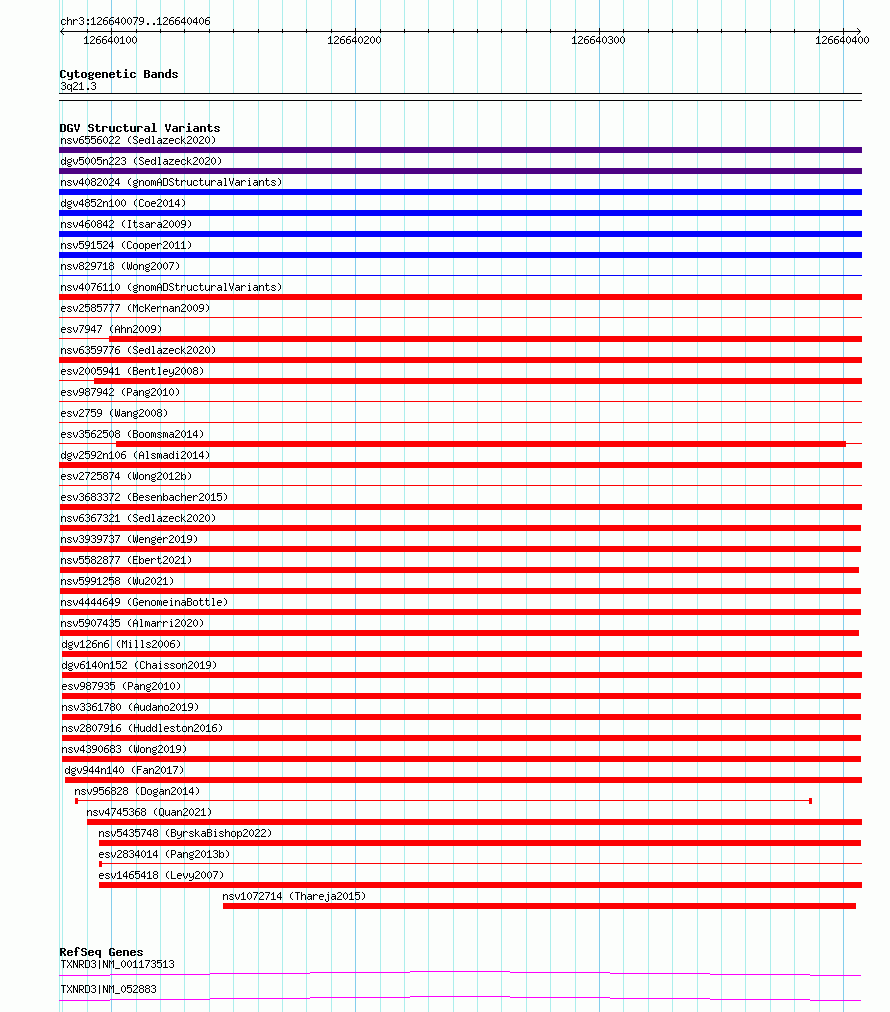 chr3:126640079..126640406

126640100
126640200
126640300
126640400

Cytogenetic Bands
3q21.3

DGV Structural Variants
nsv6556022 (Sedlazeck2020)
dgv5005n223 (Sedlazeck2020)
nsv4082024 (gnomADStructuralVariants)
dgv4852n100 (Coe2014)
nsv460842 (Itsara2009)
nsv591524 (Cooper2011)
nsv829718 (Wong2007)
nsv4076110 (gnomADStructuralVariants)
esv2585777 (McKernan2009)
esv7947 (Ahn2009)
nsv6359776 (Sedlazeck2020)
esv2005941 (Bentley2008)
esv987942 (Pang2010)
esv2759 (Wang2008)
esv3562508 (Boomsma2014)
dgv2592n106 (Alsmadi2014)
esv2725874 (Wong2012b)
esv3683372 (Besenbacher2015)
nsv6367321 (Sedlazeck2020)
nsv3939737 (Wenger2019)
nsv5582877 (Ebert2021)
nsv5991258 (Wu2021)
nsv4444649 (GenomeinaBottle)
nsv5907435 (Almarri2020)
dgv126n6 (Mills2006)
dgv6140n152 (Chaisson2019)
esv987935 (Pang2010)
nsv3361780 (Audano2019)
nsv2807916 (Huddleston2016)
nsv4390683 (Wong2019)
dgv944n140 (Fan2017)
nsv956828 (Dogan2014)
nsv4745368 (Quan2021)
nsv5435748 (ByrskaBishop2022)
esv2834014 (Pang2013b)
esv1465418 (Levy2007)
nsv1072714 (Thareja2015)

RefSeq Genes
TXNRD3|NM_001173513
TXNRD3|NM_052883